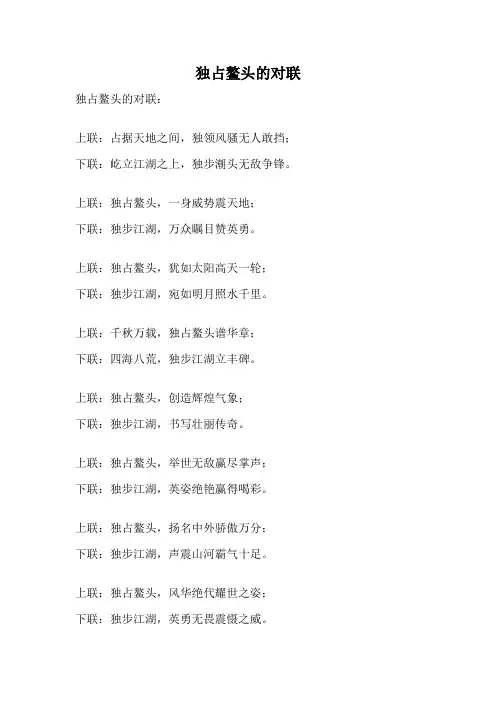 独占鳌头的对联

独占鳌头的对联：

上联：占据天地之间，独领风骚无人敢挡；
下联：屹立江湖之上，独步潮头无敌争锋。

上联：独占鳌头，一身威势震天地；
下联：独步江湖，万众瞩目赞英勇。

上联：独占鳌头，犹如太阳高天一轮；
下联：独步江湖，宛如明月照水千里。

上联：千秋万载，独占鳌头谱华章；
下联：四海八荒，独步江湖立丰碑。

上联：独占鳌头，创造辉煌气象；
下联：独步江湖，书写壮丽传奇。

上联：独占鳌头，举世无敌赢尽掌声；
下联：独步江湖，英姿绝艳赢得喝彩。

上联：独占鳌头，扬名中外骄傲万分；
下联：独步江湖，声震山河霸气十足。

上联：独占鳌头，风华绝代耀世之姿；
下联：独步江湖，英勇无畏震慑之威。